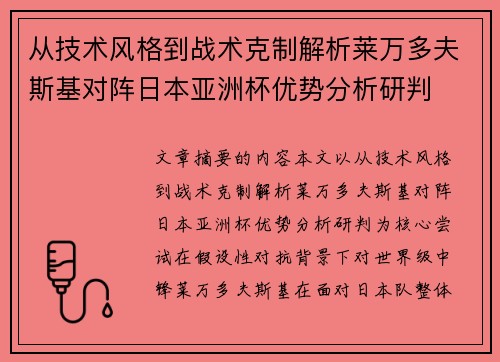 从技术风格到战术克制解析莱万多夫斯基对阵日本亚洲杯优势分析研判

文章摘要的内容本文以从技术风格到战术克制解析莱万多夫斯基对阵日本亚洲杯优势分析研判为核心尝试在假设性对抗背景下对世界级中锋莱万多夫斯基在面对日本队整体